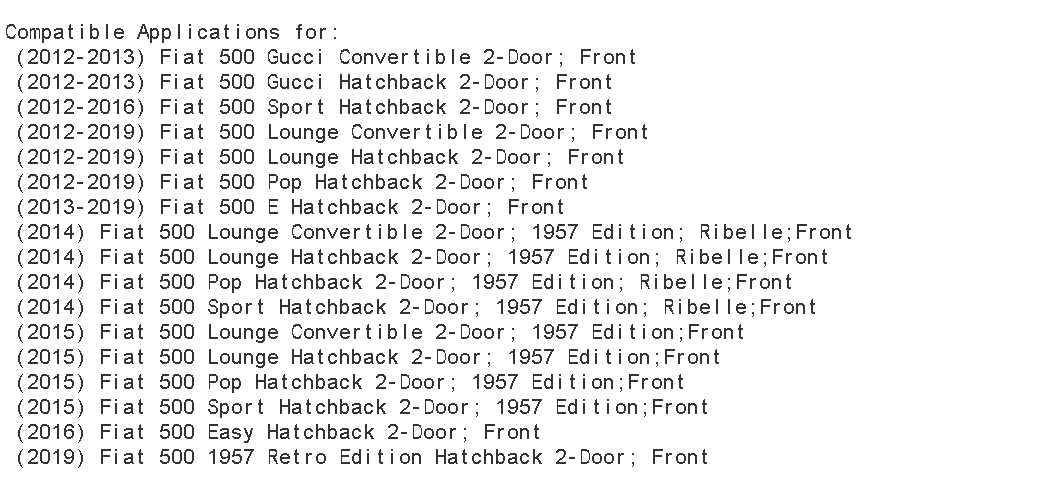 Compatible Applications for:
(2012-2013) Fiat 500 Gucci Convertible 2-Door; Front
(2012-2013) Fiat 500 Gucci Hatchback 2-Door; Front
(2012-2016) Fiat 500 Sport Hatchback 2-Door; Front
(2012-2019) Fiat 500 Lounge Convertible 2-Door; Front
(2012-2019) Fiat 500 Lounge Hatchback 2-Door; Front
(2012-2019) Fiat 500 Pop Hatchback 2-Door; Front
(2013-2019) Fiat 500 E Hatchback 2-Door; Front
(2014) Fiat 500 Lounge Convertible 2-Door; 1957 Edition; Ribelle;Front
(2014) Fiat 500 Lounge Hatchback 2-Door; 1957 Edition; Ribelle;Front
(2014) Fiat 500 Pop Hatchback 2-Door; 1957 Edition; Ribelle;Front
(2014) Fiat 500 Sport Hatchback 2-Door; 1957 Edition; Ribelle;Front
(2015) Fiat 500 Lounge Convertible 2-Door; 1957 Edition;Front
(2015) Fiat 500 Lounge Hatchback 2-Door; 1957 Edition;Front
(2015) Fiat 500 Pop Hatchback 2-Door; 1957 Edition;Front
(2015) Fiat 500 Sport Hatchback 2-Door; 1957 Edition;Front
(2016) Fiat 500 Easy Hatchback 2-Door; Front
(2019) Fiat 500 1957 Retro Edition Hatchback 2-Door; Front